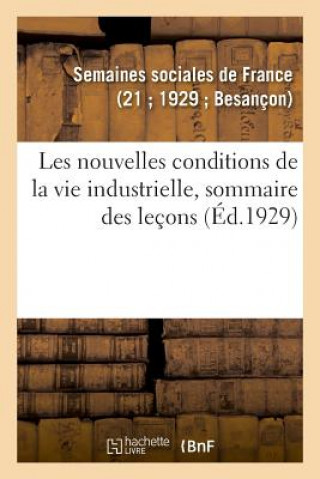 Semaines sociales de France (21 ; 1929 ; Besançon)

Les nouvelles conditions de la vie industrielle, sommaire des leçons (Éd.1929)

hachette LIVRE BnF